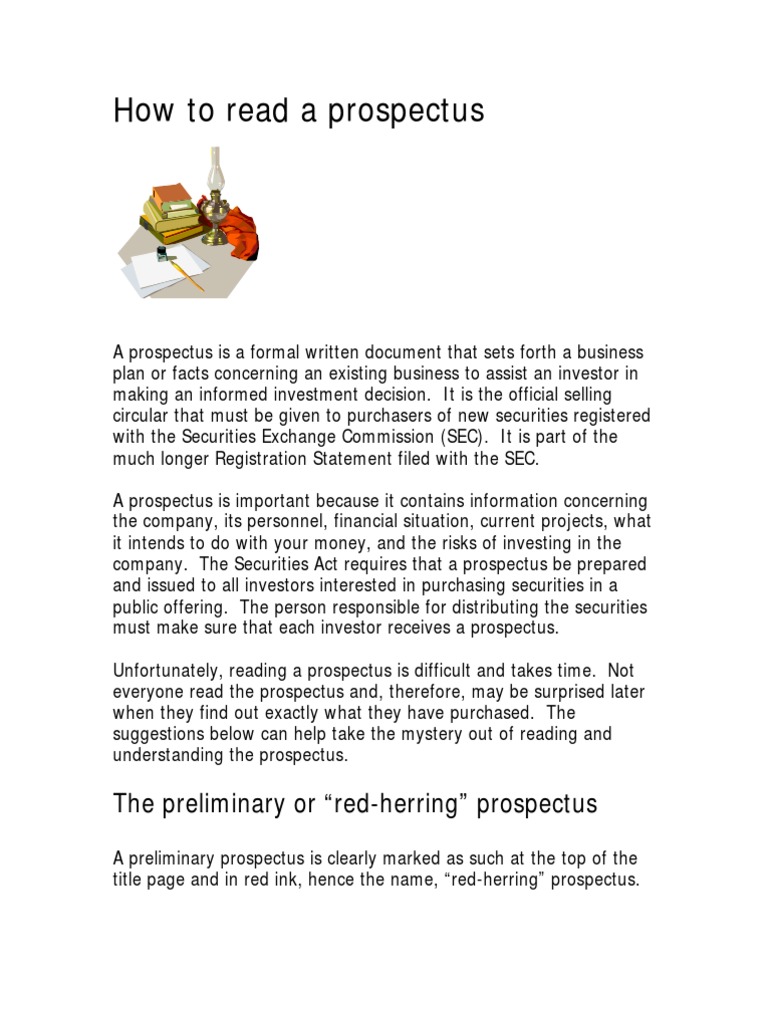 How to read a prospectus

A prospectus is a formal written document that sets forth a business plan or facts concerning an existing business to assist an investor in making an informed investment decision. It is the official selling circular that must be given to purchasers of new securities registered with the Securities Exchange Commission (SEC). It is part of the much longer Registration Statement filed with the SEC.

A prospectus is important because it contains information concerning the company, its personnel, financial situation, current projects, what it intends to do with your money, and the risks of investing in the company. The Securities Act requires that a prospectus be prepared and issued to all investors interested in purchasing securities in a public offering. The person responsible for distributing the securities must make sure that each investor receives a prospectus.

Unfortunately, reading a prospectus is difficult and takes time. Not everyone read the prospectus and, therefore, may be surprised later when they find out exactly what they have purchased. The suggestions below can help take the mystery out of reading and understanding the prospectus.

The preliminary or “red-herring” prospectus

A preliminary prospectus is clearly marked as such at the top of the title page and in red ink, hence the name, “red-herring” prospectus.